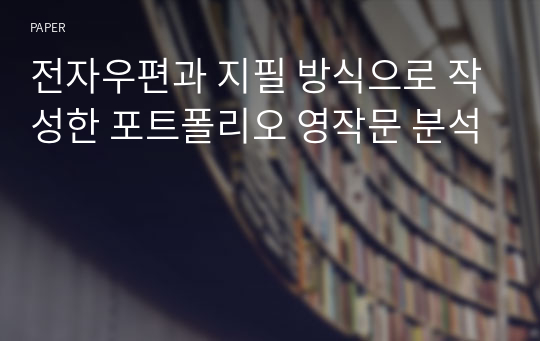 PAPER

전자우편과 지필 방식으로 작성한 포트폴리오 영작문 분석